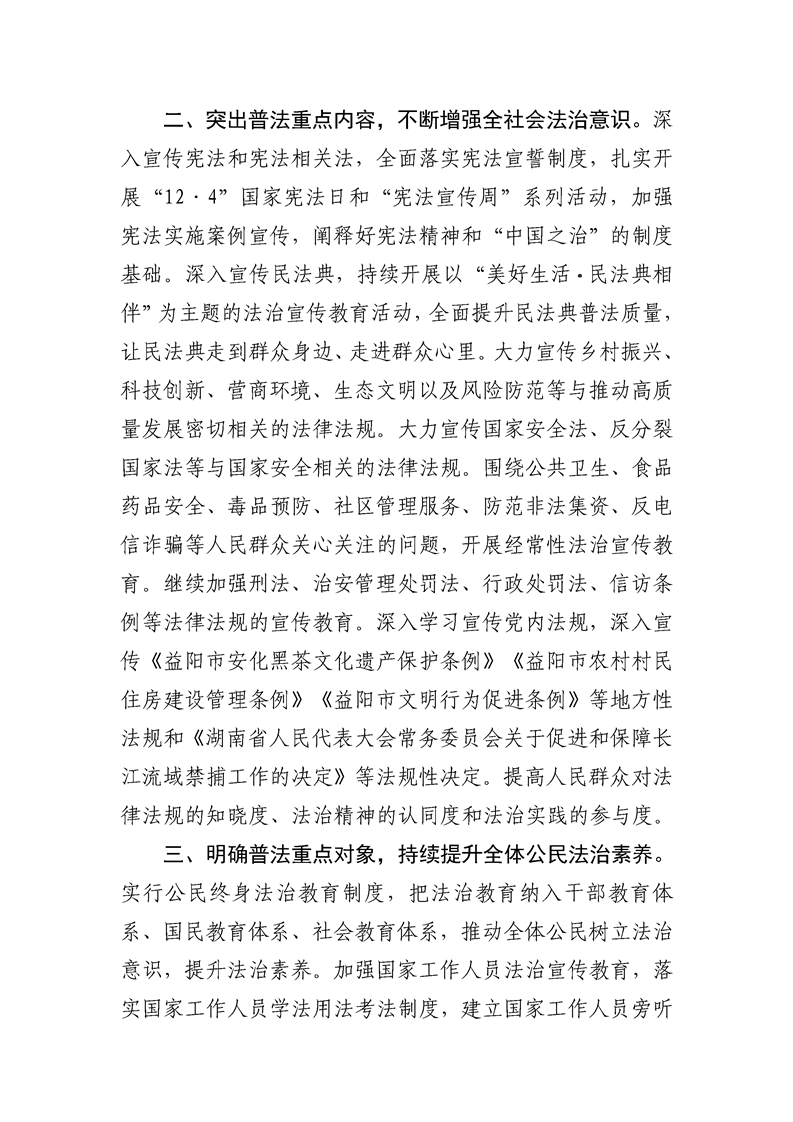 二、突出普法重点内容，不断增强全社会法治意识。深入宣传宪法和宪法相关法，全面落实宪法宣誓制度，扎实开展“12·4”国家宪法日和“宪法宣传周”系列活动，加强宪法实施案例宣传，阐释好宪法精神和“中国之治”的制度基础。深入宣传民法典，持续开展以“美好生活·民法典相伴”为主题的法治宣传教育活动，全面提升民法典普法质量，让民法典走到群众身边、走进群众心里。大力宣传乡村振兴、科技创新、营商环境、生态文明以及风险防范等与推动高质量发展密切相关的法律法规。大力宣传国家安全法、反分裂国家法等与国家安全相关的法律法规。围绕公共卫生、食品药品安全、毒品预防、社区管理服务、防范非法集资、反电信诈骗等人民群众关心关注的问题，开展经常性法治宣传教育。继续加强刑法、治安管理处罚法、行政处罚法、信访条例等法律法规的宣传教育。深入学习宣传党内法规，深入宣传《益阳市安化黑茶文化遗产保护条例》《益阳市农村村民住房建设管理条例》《益阳市文明行为促进条例》等地方性法规和《湖南省人民代表大会常务委员会关于促进和保障长江流域禁捕工作的决定》等法规性决定。提高人民群众对法律法规的知晓度、法治精神的认同度和法治实践的参与度。

三、明确普法重点对象，持续提升全体公民法治素养。实行公民终身法治教育制度，把法治教育纳入干部教育体系、国民教育体系、社会教育体系，推动全体公民树立法治意识，提升法治素养。加强国家工作人员法治宣传教育，落实国家工作人员学法用法考法制度，建立国家工作人员旁听